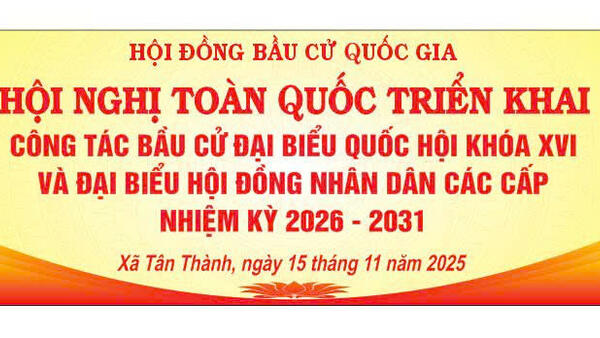 HỘI ĐỒNG BẦU CỬ QUỐC GIA

HỘI NGHỊ TOÀN QUỐC TRIỂN KHAI

CÔNG TÁC BẦU CỬ ĐẠI BIỂU QUỐC HỘI KHÓA XVI VÀ ĐẠI BIỂU HỘI ĐỒNG NHÂN DÂN CÁC CẤP NHIỆM KỲ 2026 - 2031

Xã Tân Thành, ngày 15 tháng 11 năm 2025